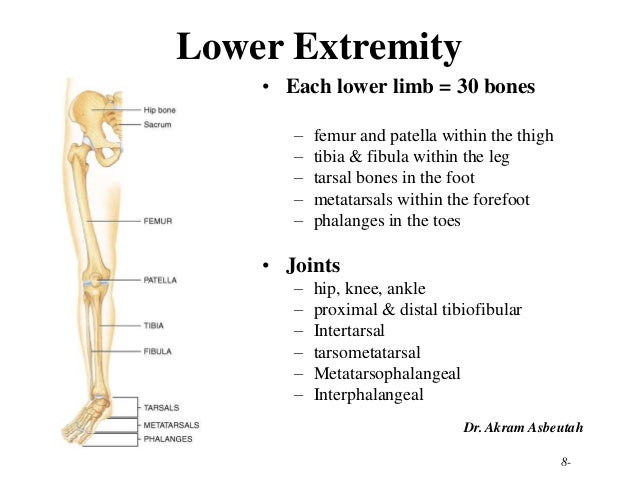 Lower Extremity

Hip bone
Sacrum
FEMUR
PATELLA
TIBIA
FIBULA
TARSALS
METATARSALS
PHALANGES

• Each lower limb = 30 bones

– femur and patella within the thigh
– tibia & fibula within the leg
– tarsal bones in the foot
– metatarsals within the forefoot
– phalanges in the toes

• Joints
– hip, knee, ankle
– proximal & distal tibiofibular
– Intertarsal
– tarsometatarsal
– Metatarsophalangeal
– Interphalangeal

Dr. Akram Asbeutah

8-